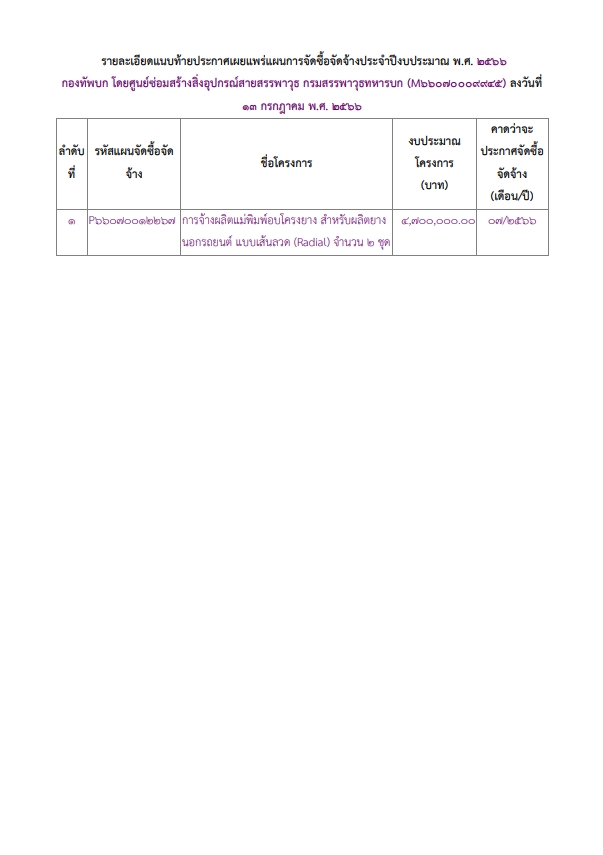 รายละเอียดแนบท้ายประกาศเผยแพร่แผนการจัดซื้อจัดจ้างประจำปีงบประมาณ พ.ศ. ๒๕๖๖ กองทัพบก โดยศูนย์ซ่อมสร้างสิ่งอุปกรณ์สายสรรพาวุธ กรมสรรพาวุธทหารบก (M๖๖๐๗๐๐๐๙๙๔๕) ลงวันที่ ๑๓ กรกฎาคม พ.ศ. ๒๕๖๖

| ลำดับที่ | รหัสแผนจัดซื้อจัดจ้าง | ชื่อโครงการ | งบประมาณโครงการ (บาท) | คาดว่าจะประกาศจัดซื้อจัดจ้าง (เดือน/ปี) |
|---|---|---|---|---|
| ๑ | P๖๖๐๗๐๐๑๒๒๖๗ | การจ้างผลิตแม่พิมพ์อบโครงยาง สำหรับผลิตยางนอกรถยนต์ แบบเส้นลวด (Radial) จำนวน ๒ ชุด | ๔,๗๐๐,๐๐๐.๐๐ | ๐๗/๒๕๖๖ |